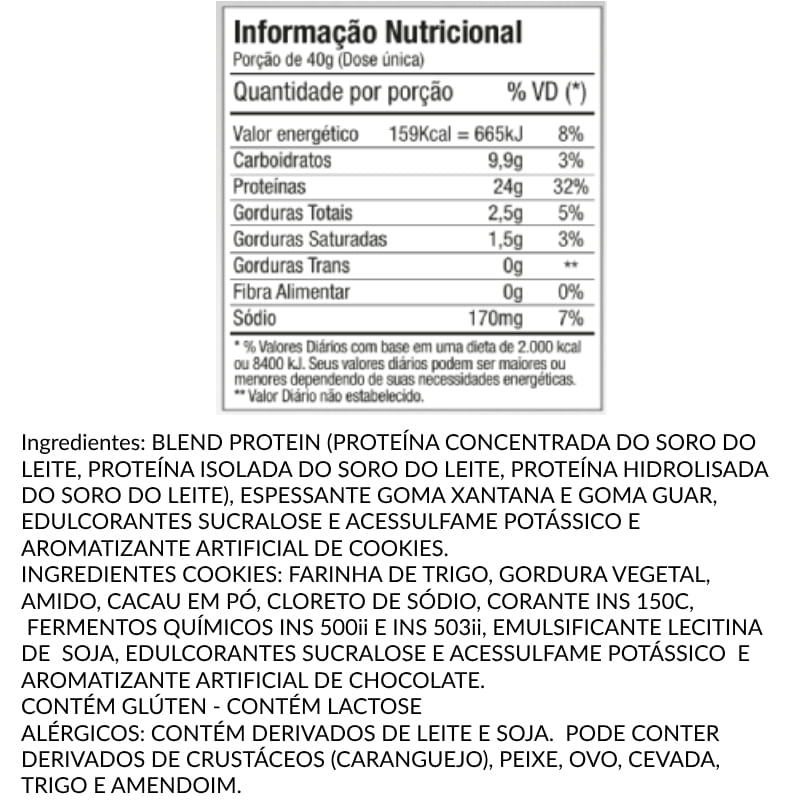 Informação Nutricional
Porção de 40g (Dose única)

| Quantidade por porção | | % VD (*) |
|---|---|---|
| Valor energético | 159Kcal = 665kJ | 8% |
| Carboidratos | 9,9g | 3% |
| Proteínas | 24g | 32% |
| Gorduras Totais | 2,5g | 5% |
| Gorduras Saturadas | 1,5g | 3% |
| Gorduras Trans | 0g | ** |
| Fibra Alimentar | 0g | 0% |
| Sódio | 170mg | 7% |

* % Valores Diários com base em uma dieta de 2.000 kcal ou 8400 kJ. Seus valores diários podem ser maiores ou menores dependendo de suas necessidades energéticas.
** Valor Diário não estabelecido.

Ingredientes: BLEND PROTEIN (PROTEÍNA CONCENTRADA DO SORO DO LEITE, PROTEÍNA ISOLADA DO SORO DO LEITE, PROTEÍNA HIDROLISADA DO SORO DO LEITE), ESPESSANTE GOMA XANTANA E GOMA GUAR, EDULCORANTES SUCRALOSE E ACESSULFAME POTÁSSICO E AROMATIZANTE ARTIFICIAL DE COOKIES.
INGREDIENTES COOKIES: FARINHA DE TRIGO, GORDURA VEGETAL, AMIDO, CACAU EM PÓ, CLORETO DE SÓDIO, CORANTE INS 150C, FERMENTOS QUÍMICOS INS 500ii E INS 503ii, EMULSIFICANTE LECITINA DE SOJA, EDULCORANTES SUCRALOSE E ACESSULFAME POTÁSSICO E AROMATIZANTE ARTIFICIAL DE CHOCOLATE.
CONTÉM GLÚTEN - CONTÉM LACTOSE
ALÉRGICOS: CONTÉM DERIVADOS DE LEITE E SOJA. PODE CONTER DERIVADOS DE CRUSTÁCEOS (CARANGUEJO), PEIXE, OVO, CEVADA, TRIGO E AMENDOIM.